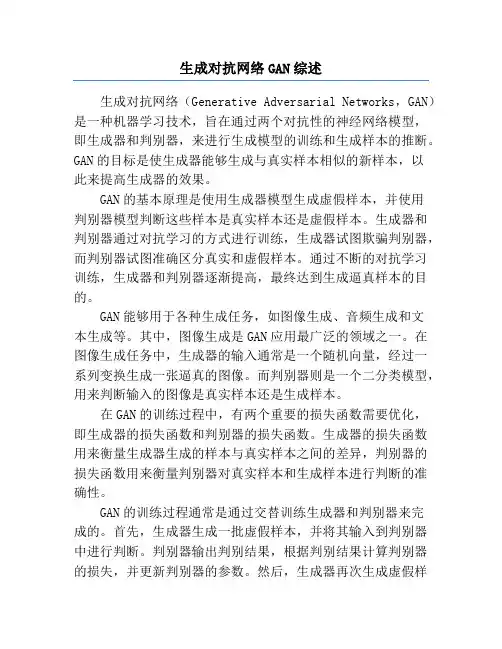 生成对抗网络 GAN 综述

生成对抗网络（Generative Adversarial Networks，GAN）是一种机器学习技术，旨在通过两个对抗性的神经网络模型，即生成器和判别器，来进行生成模型的训练和生成样本的推断。GAN 的目标是使生成器能够生成与真实样本相似的新样本，以此来提高生成器的效果。

GAN 的基本原理是使用生成器模型生成虚假样本，并使用判别器模型判断这些样本是真实样本还是虚假样本。生成器和判别器通过对抗学习的方式进行训练，生成器试图欺骗判别器，而判别器试图准确区分真实和虚假样本。通过不断的对抗学习训练，生成器和判别器逐渐提高，最终达到生成逼真样本的目的。

GAN 能够用于各种生成任务，如图像生成、音频生成和文本生成等。其中，图像生成是 GAN 应用最广泛的领域之一。在图像生成任务中，生成器的输入通常是一个随机向量，经过一系列变换生成一张逼真的图像。而判别器则是一个二分类模型，用来判断输入的图像是真实样本还是生成样本。

在 GAN 的训练过程中，有两个重要的损失函数需要优化，即生成器的损失函数和判别器的损失函数。生成器的损失函数用来衡量生成器生成的样本与真实样本之间的差异，判别器的损失函数用来衡量判别器对真实样本和生成样本进行判断的准确性。

GAN 的训练过程通常是通过交替训练生成器和判别器来完成的。首先，生成器生成一批虚假样本，并将其输入到判别器中进行判断。判别器输出判别结果，根据判别结果计算判别器的损失，并更新判别器的参数。然后，生成器再次生成虚假样